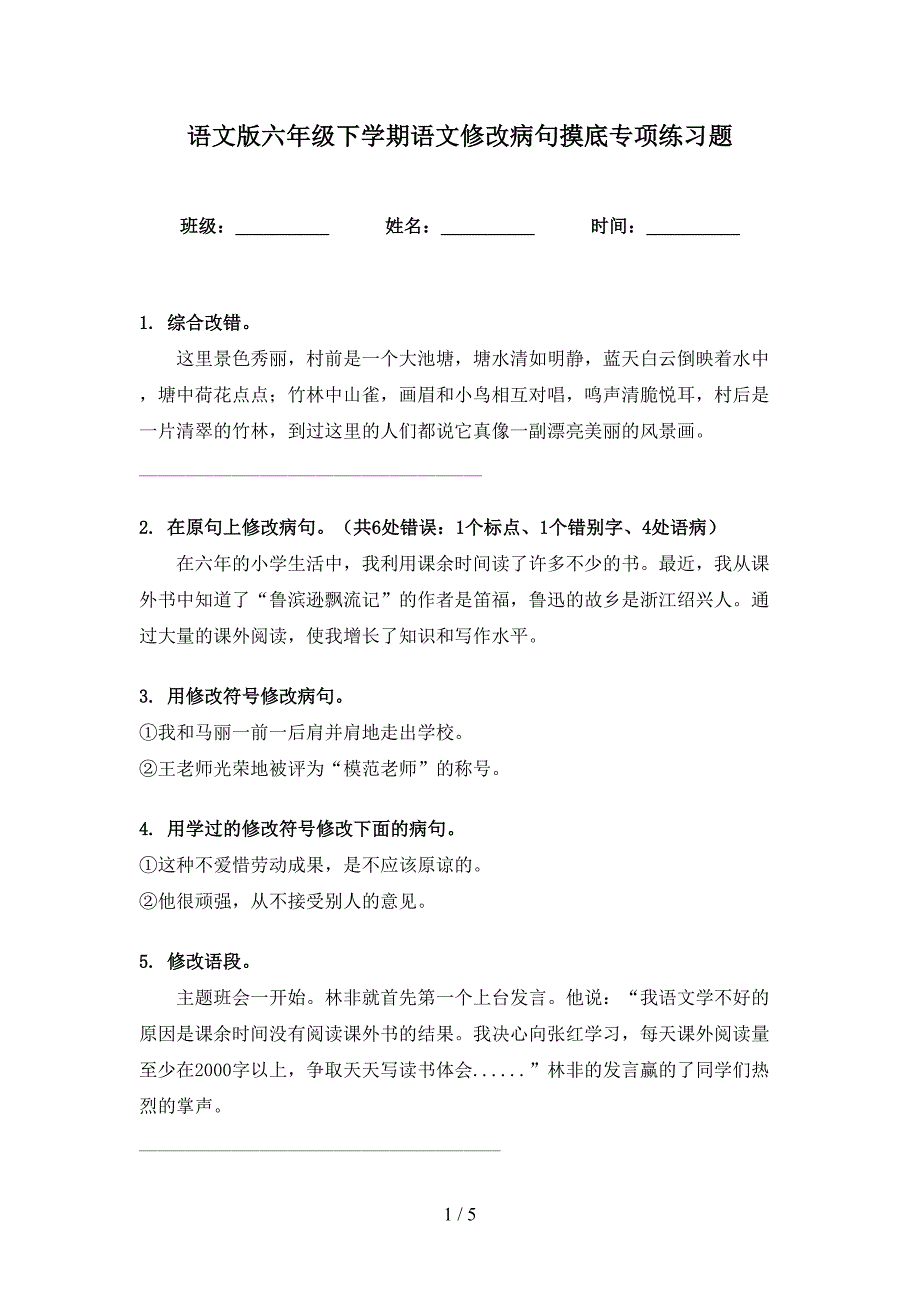 语文版六年级下学期语文修改病句摸底专项练习题

班级：__________　　姓名：__________　　时间：__________

1. 综合改错。

这里景色秀丽，村前是一个大池塘，塘水清如明静，蓝天白云倒映着水中，塘中荷花点点；竹林中山雀，画眉和小鸟相互对唱，鸣声清脆悦耳，村后是一片清翠的竹林，到过这里的人们都说它真像一副漂亮美丽的风景画。

________________________________________

2. 在原句上修改病句。（共6处错误：1个标点、1个错别字、4处语病）

在六年的小学生活中，我利用课余时间读了许多不少的书。最近，我从课外书中知道了“鲁滨逊飘流记”的作者是笛福，鲁迅的故乡是浙江绍兴人。通过大量的课外阅读，使我增长了知识和写作水平。

3. 用修改符号修改病句。

①我和马丽一前一后肩并肩地走出学校。

②王老师光荣地被评为“模范老师”的称号。

4. 用学过的修改符号修改下面的病句。

①这种不爱惜劳动成果，是不应该原谅的。

②他很顽强，从不接受别人的意见。

5. 修改语段。

主题班会一开始。林非就首先第一个上台发言。他说：“我语文学不好的原因是课余时间没有阅读课外书的结果。我决心向张红学习，每天课外阅读量至少在2000字以上，争取天天写读书体会......”林非的发言赢的了同学们热烈的掌声。

________________________________________

1 / 5